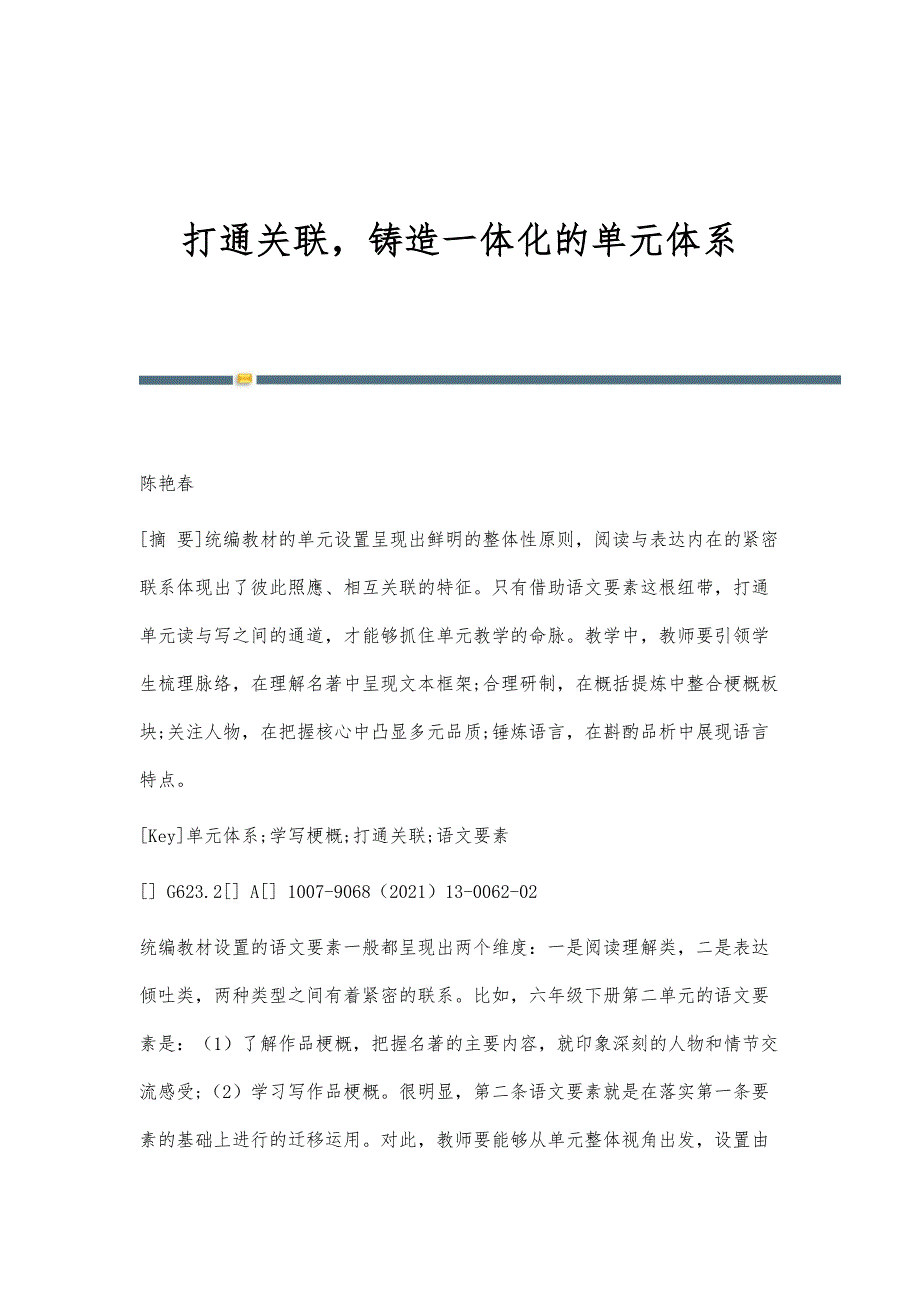 打通关联，铸造一体化的单元体系

陈艳春

[摘 要]统编教材的单元设置呈现出鲜明的整体性原则，阅读与表达内在的紧密联系体现出了彼此照應、相互关联的特征。只有借助语文要素这根纽带，打通单元读与写之间的通道，才能够抓住单元教学的命脉。教学中，教师要引领学生梳理脉络，在理解名著中呈现文本框架;合理研制，在概括提炼中整合梗概板块;关注人物，在把握核心中凸显多元品质;锤炼语言，在斟酌品析中展现语言特点。

[Key]单元体系;学写梗概;打通关联;语文要素

[] G623.2[] A[] 1007-9068（2021）13-0062-02

统编教材设置的语文要素一般都呈现出两个维度：一是阅读理解类，二是表达倾吐类，两种类型之间有着紧密的联系。比如，六年级下册第二单元的语文要素是：（1）了解作品梗概，把握名著的主要内容，就印象深刻的人物和情节交流感受;（2）学习写作品梗概。很明显，第二条语文要素就是在落实第一条要素的基础上进行的迁移运用。对此，教师要能够从单元整体视角出发，设置由